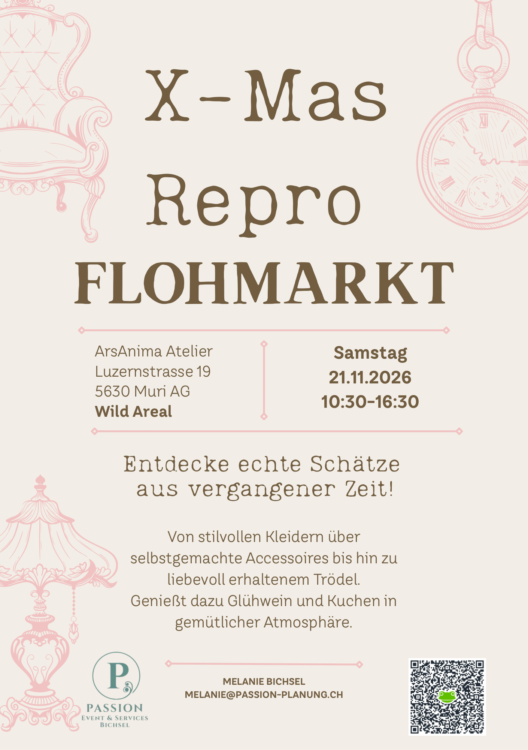 X-Mas
Repro
FLOHMARKT

ArsAnima Atelier
Luzernstrasse 19
5630 Muri AG
Wild Areal

Samstag
21.11.2026
10:30-16:30

Entdecke echte Schätze
aus vergangener Zeit!

Von stilvollen Kleidern über selbstgemachte Accessoires bis hin zu liebevoll erhaltenem Trödel. Genießt dazu Glühwein und Kuchen in gemütlicher Atmosphäre.

P
PASSION
EVENT & SERVICES
BICHSEL

MELANIE BICHSEL
MELANIE@PASSION-PLANUNG.CH